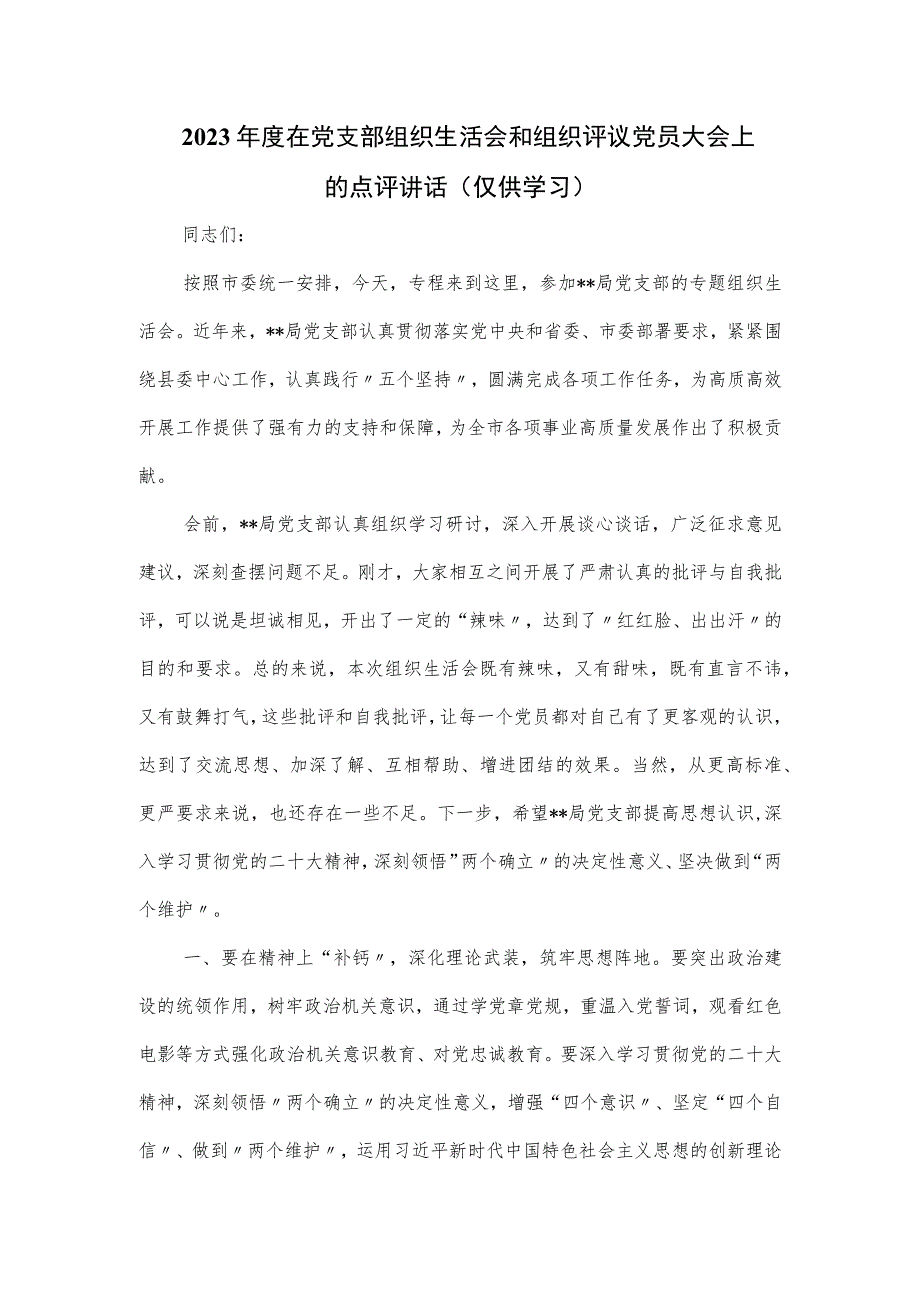 2023年度在党支部组织生活会和组织评议党员大会上的点评讲话（仅供学习）

同志们：

按照市委统一安排，今天，专程来到这里，参加**局党支部的专题组织生活会。近年来，**局党支部认真贯彻落实党中央和省委、市委部署要求，紧紧围绕县委中心工作，认真践行〃五个坚持〃，圆满完成各项工作任务，为高质高效开展工作提供了强有力的支持和保障，为全市各项事业高质量发展作出了积极贡献。

会前，**局党支部认真组织学习研讨，深入开展谈心谈话，广泛征求意见建议，深刻查摆问题不足。刚才，大家相互之间开展了严肃认真的批评与自我批评，可以说是坦诚相见，开出了一定的“辣味〃，达到了〃红红脸、出出汗〃的目的和要求。总的来说，本次组织生活会既有辣味，又有甜味，既有直言不讳，又有鼓舞打气，这些批评和自我批评，让每一个党员都对自己有了更客观的认识，达到了交流思想、加深了解、互相帮助、增进团结的效果。当然，从更高标准、更严要求来说，也还存在一些不足。下一步，希望**局党支部提高思想认识，深入学习贯彻党的二十大精神，深刻领悟”两个确立〃的决定性意义、坚决做到“两个维护〃。

一、要在精神上“补钙〃，深化理论武装，筑牢思想阵地。要突出政治建设的统领作用，树牢政治机关意识，通过学党章党规，重温入党誓词，观看红色电影等方式强化政治机关意识教育、对党忠诚教育。要深入学习贯彻党的二十大精神，深刻领悟〃两个确立〃的决定性意义，增强“四个意识〃、坚定“四个自信〃、做到〃两个维护〃，运用习近平新时代中国特色社会主义思想的创新理论